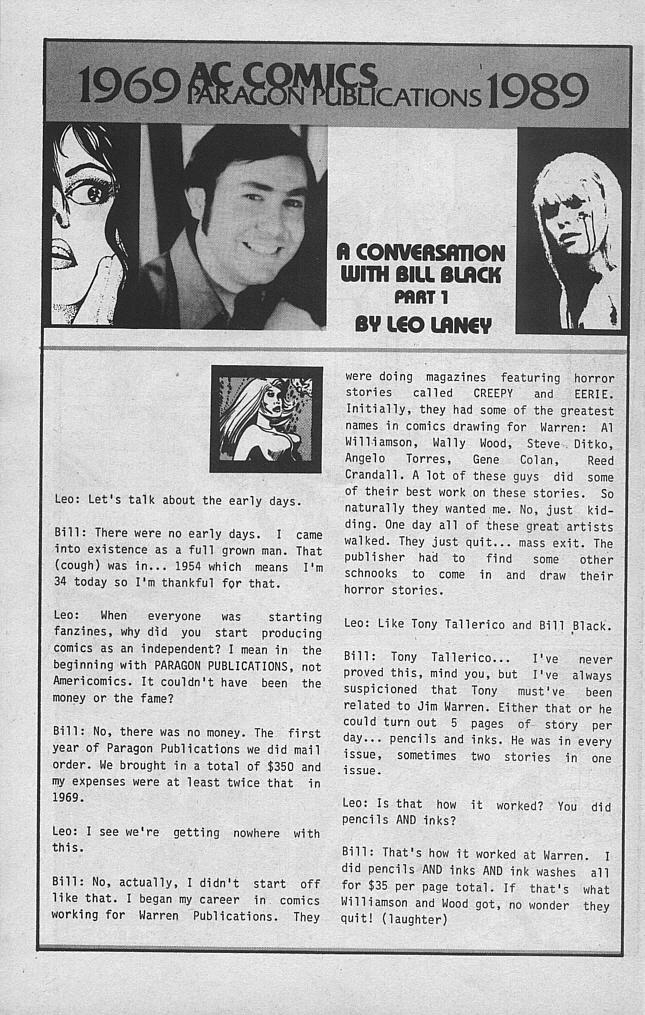 1969 AC COMICS PARAGON PUBLICATIONS 1989

A CONVERSATION WITH BILL BLACK PART 1 BY LEO LANEY

Leo: Let's talk about the early days.

Bill: There were no early days. I came into existence as a full grown man. That (cough) was in... 1954 which means I'm 34 today so I'm thankful for that.

Leo: When everyone was starting fanzines, why did you start producing comics as an independent? I mean in the beginning with PARAGON PUBLICATIONS, not Americomics. It couldn't have been the money or the fame?

Bill: No, there was no money. The first year of Paragon Publications we did mail order. We brought in a total of $350 and my expenses were at least twice that in 1969.

Leo: I see we're getting nowhere with this.

Bill: No, actually, I didn't start off like that. I began my career in comics working for Warren Publications. They were doing magazines featuring horror stories called CREEPY and EERIE. Initially, they had some of the greatest names in comics drawing for Warren: Al Williamson, Wally Wood, Steve Ditko, Angelo Torres, Gene Colan, Reed Crandall. A lot of these guys did some of their best work on these stories. So naturally they wanted me. No, just kidding. One day all of these great artists walked. They just quit... mass exit. The publisher had to find some other schnooks to come in and draw their horror stories.

Leo: Like Tony Tallerico and Bill Black.

Bill: Tony Tallerico... I've never proved this, mind you, but I've always suspicioned that Tony must've been related to Jim Warren. Either that or he could turn out 5 pages of story per day... pencils and inks. He was in every issue, sometimes two stories in one issue.

Leo: Is that how it worked? You did pencils AND inks?

Bill: That's how it worked at Warren. I did pencils AND inks AND ink washes all for $35 per page total. If that's what Williamson and Wood got, no wonder they quit! (laughter)